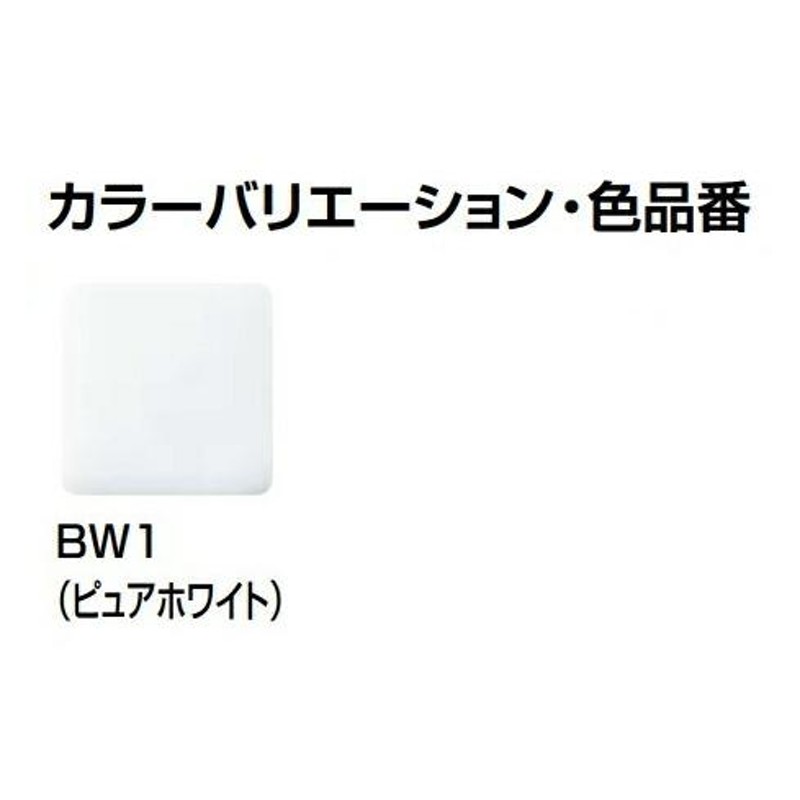 カラーバリエーション・色品番

BW1
(ピュアホワイト)